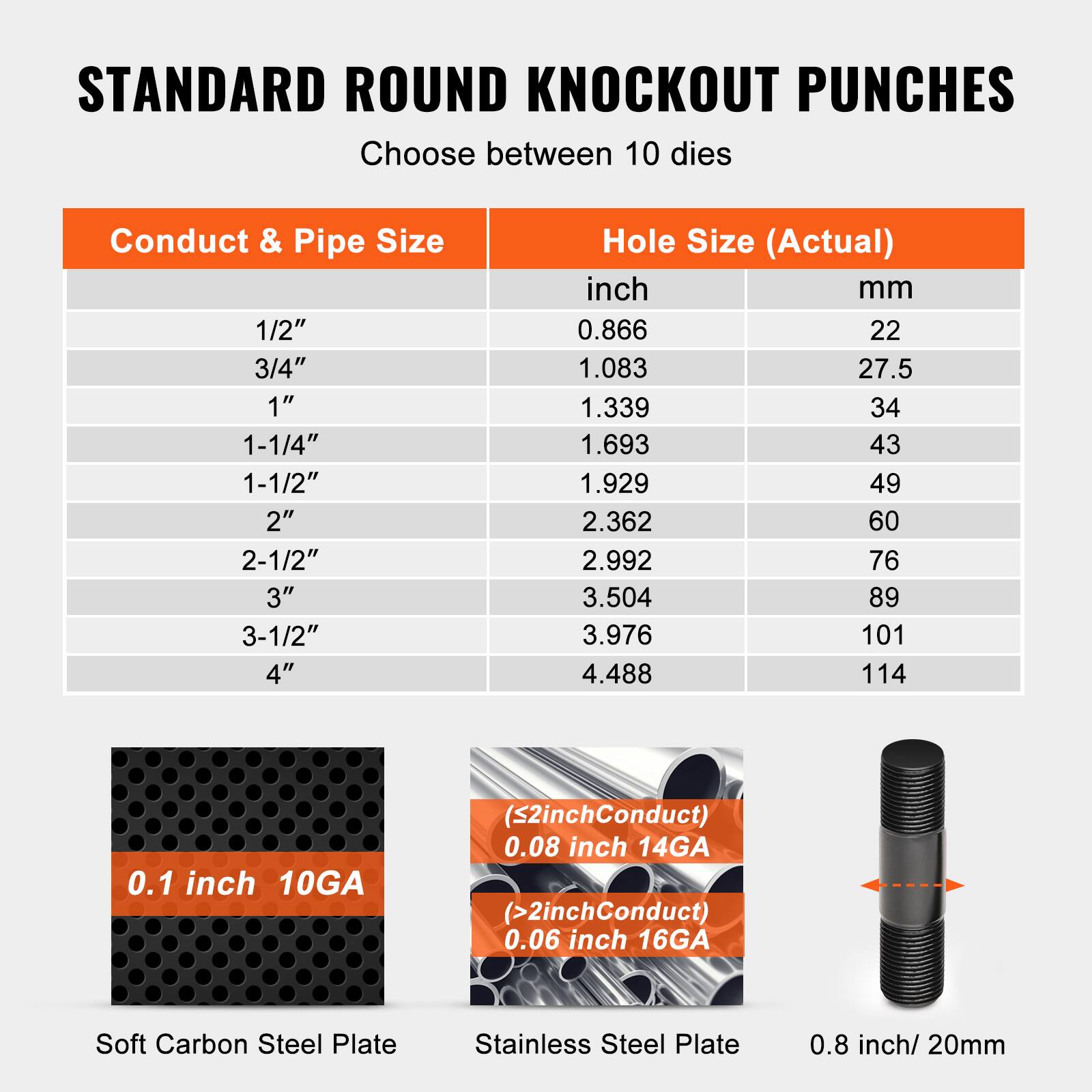 STANDARD ROUND KNOCKOUT PUNCHES

Choose between 10 dies

| Conduct & Pipe Size | Hole Size (Actual) | |
|---|---|---|
| | inch | mm |
| 1/2″ | 0.866 | 22 |
| 3/4″ | 1.083 | 27.5 |
| 1″ | 1.339 | 34 |
| 1-1/4″ | 1.693 | 43 |
| 1-1/2″ | 1.929 | 49 |
| 2″ | 2.362 | 60 |
| 2-1/2″ | 2.992 | 76 |
| 3″ | 3.504 | 89 |
| 3-1/2″ | 3.976 | 101 |
| 4″ | 4.488 | 114 |

0.1 inch 10GA

Soft Carbon Steel Plate

(≤2inchConduct)
0.08 inch 14GA

(>2inchConduct)
0.06 inch 16GA

Stainless Steel Plate

0.8 inch/ 20mm